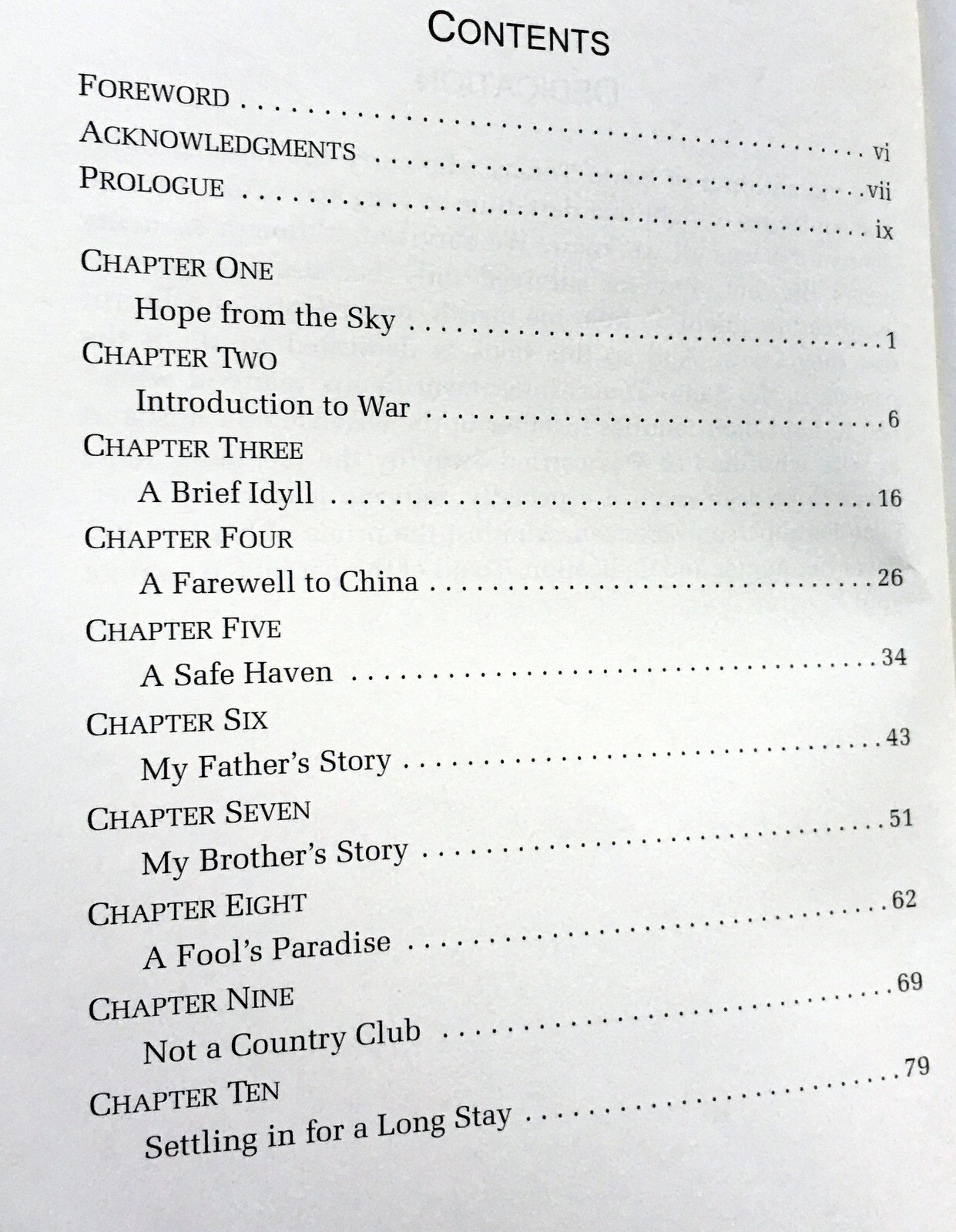 CONTENTS

FOREWORD vi
ACKNOWLEDGMENTS vii
PROLOGUE ix

CHAPTER ONE
Hope from the Sky 1

CHAPTER TWO
Introduction to War 6

CHAPTER THREE
A Brief Idyll 16

CHAPTER FOUR
A Farewell to China 26

CHAPTER FIVE
A Safe Haven 34

CHAPTER SIX
My Father's Story 43

CHAPTER SEVEN
My Brother's Story 51

CHAPTER EIGHT
A Fool's Paradise 62

CHAPTER NINE
Not a Country Club 69

CHAPTER TEN
Settling in for a Long Stay 79